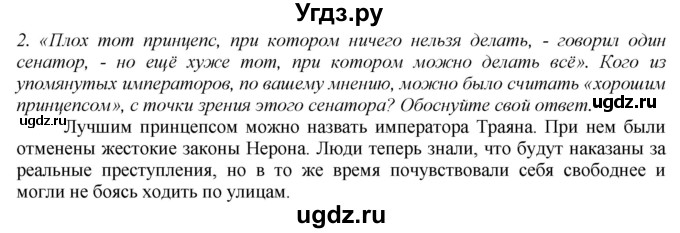 Угдз.ру

2. «Плох тот принцепс, при котором ничего нельзя делать, - говорил один сенатор, - но ещё хуже тот, при котором можно делать всё». Кого из упомянутых императоров, по вашему мнению, можно было считать «хорошим принцепсом», с точки зрения этого сенатора? Обоснуйте свой ответ. ugdz.ru

ugdz.ru Лучшим принцепсом можно назвать императора Траяна. При нем были отменены жестокие законы Нерона. Люди теперь знали, что будут наказаны за реальные преступления, но в то же время почувствовали себя свободнее и могли не боясь ходить по улицам.

ugdz.ru